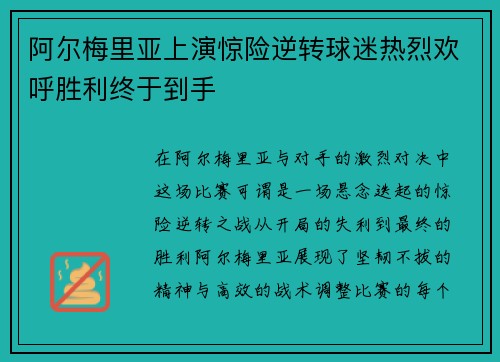 阿尔梅里亚上演惊险逆转球迷热烈欢呼胜利终于到手

在阿尔梅里亚与对手的激烈对决中这场比赛可谓是一场悬念迭起的惊险逆转之战从开局的失利到最终的胜利阿尔梅里亚展现了坚韧不拔的精神与高效的战术调整比赛的每个